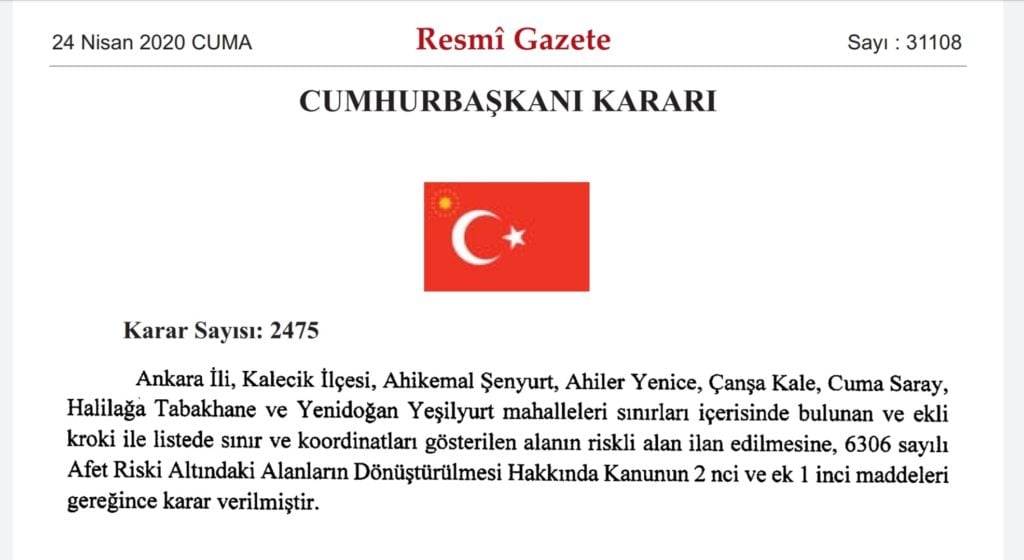 24 Nisan 2020 CUMA

Resmî Gazete

Sayı : 31108

CUMHURBAŞKANI KARARI

Karar Sayısı: 2475

Ankara İli, Kalecik İlçesi, Ahikemal Şenyurt, Ahiler Yenice, Çanşa Kale, Cuma Saray, Halilağa Tabakhane ve Yenidoğan Yeşilyurt mahalleleri sınırları içerisinde bulunan ve ekli kroki ile listede sınır ve koordinatları gösterilen alanın riskli alan ilan edilmesine, 6306 sayılı Afet Riski Altındaki Alanların Dönüştürülmesi Hakkında Kanunun 2 nci ve ek 1 inci maddeleri gereğince karar verilmiştir.